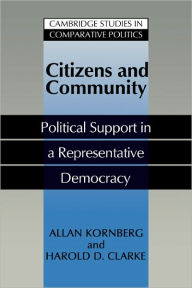 CAMBRIDGE STUDIES IN
COMPARATIVE POLITICS

Citizens and Community

Political Support in a Representative Democracy

ALLAN KORNBERG
and
HAROLD D. CLARKE